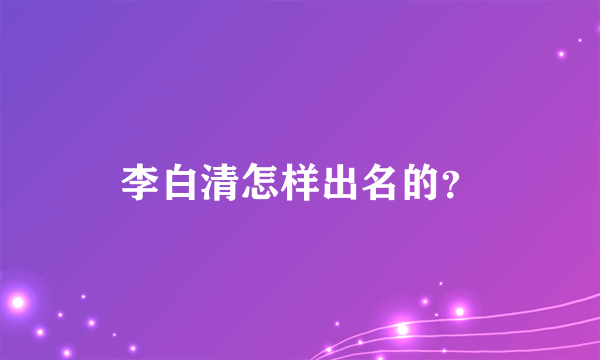 李白清怎样出名的?